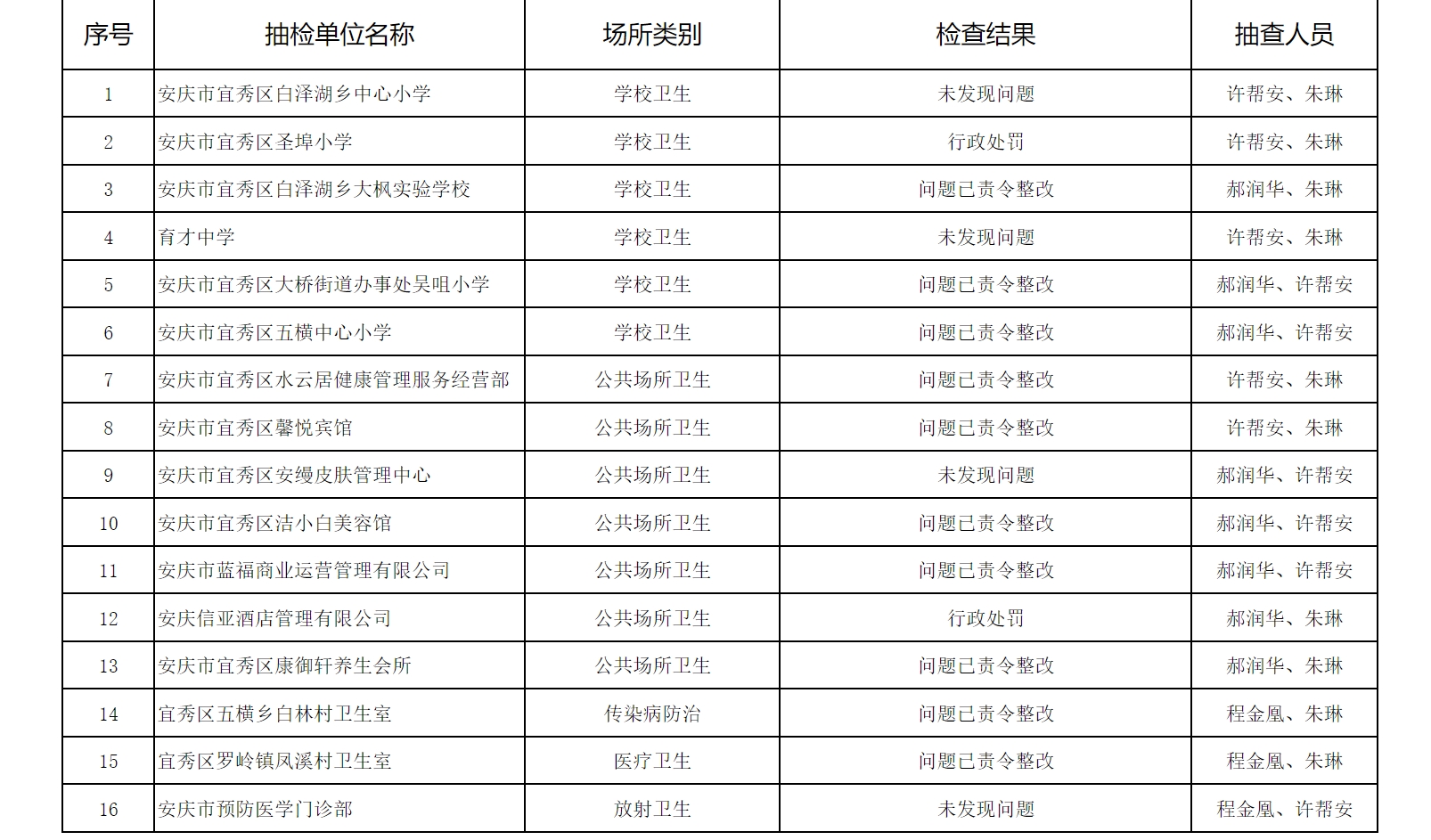 | 序号 | 抽检单位名称 | 场所类别 | 检查结果 | 抽查人员 |
|---|---|---|---|---|
| 1 | 安庆市宜秀区白泽湖乡中心小学 | 学校卫生 | 未发现问题 | 许帮安、朱琳 |
| 2 | 安庆市宜秀区圣埠小学 | 学校卫生 | 行政处罚 | 许帮安、朱琳 |
| 3 | 安庆市宜秀区白泽湖乡大枫实验学校 | 学校卫生 | 问题已责令整改 | 郝润华、朱琳 |
| 4 | 育才中学 | 学校卫生 | 未发现问题 | 许帮安、朱琳 |
| 5 | 安庆市宜秀区大桥街道办事处吴咀小学 | 学校卫生 | 问题已责令整改 | 郝润华、许帮安 |
| 6 | 安庆市宜秀区五横中心小学 | 学校卫生 | 问题已责令整改 | 郝润华、许帮安 |
| 7 | 安庆市宜秀区水云居健康管理服务经营部 | 公共场所卫生 | 问题已责令整改 | 许帮安、朱琳 |
| 8 | 安庆市宜秀区馨悦宾馆 | 公共场所卫生 | 问题已责令整改 | 许帮安、朱琳 |
| 9 | 安庆市宜秀区安缦皮肤管理中心 | 公共场所卫生 | 未发现问题 | 郝润华、许帮安 |
| 10 | 安庆市宜秀区洁小白美容馆 | 公共场所卫生 | 问题已责令整改 | 郝润华、许帮安 |
| 11 | 安庆市蓝福商业运营管理有限公司 | 公共场所卫生 | 问题已责令整改 | 郝润华、许帮安 |
| 12 | 安庆信亚酒店管理有限公司 | 公共场所卫生 | 行政处罚 | 郝润华、朱琳 |
| 13 | 安庆市宜秀区康御轩养生会所 | 公共场所卫生 | 问题已责令整改 | 郝润华、朱琳 |
| 14 | 宜秀区五横乡白林村卫生室 | 传染病防治 | 问题已责令整改 | 程金凰、朱琳 |
| 15 | 宜秀区罗岭镇凤溪村卫生室 | 医疗卫生 | 问题已责令整改 | 程金凰、朱琳 |
| 16 | 安庆市预防医学门诊部 | 放射卫生 | 未发现问题 | 程金凰、许帮安 |